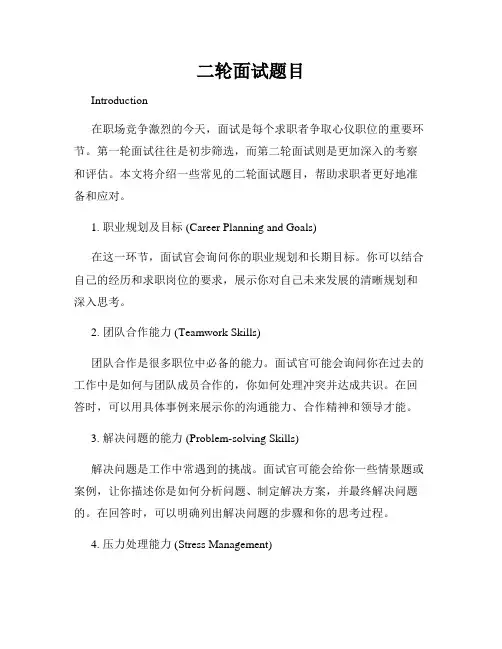 二轮面试题目

Introduction

在职场竞争激烈的今天，面试是每个求职者争取心仪职位的重要环节。第一轮面试往往是初步筛选，而第二轮面试则是更加深入的考察和评估。本文将介绍一些常见的二轮面试题目，帮助求职者更好地准备和应对。

1. 职业规划及目标 (Career Planning and Goals)

在这一环节，面试官会询问你的职业规划和长期目标。你可以结合自己的经历和求职岗位的要求，展示你对自己未来发展的清晰规划和深入思考。

2. 团队合作能力 (Teamwork Skills)

团队合作是很多职位中必备的能力。面试官可能会询问你在过去的工作中是如何与团队成员合作的，你如何处理冲突并达成共识。在回答时，可以用具体事例来展示你的沟通能力、合作精神和领导才能。

3. 解决问题的能力 (Problem-solving Skills)

解决问题是工作中常遇到的挑战。面试官可能会给你一些情景题或案例，让你描述你是如何分析问题、制定解决方案，并最终解决问题的。在回答时，可以明确列出解决问题的步骤和你的思考过程。

4. 压力处理能力 (Stress Management)